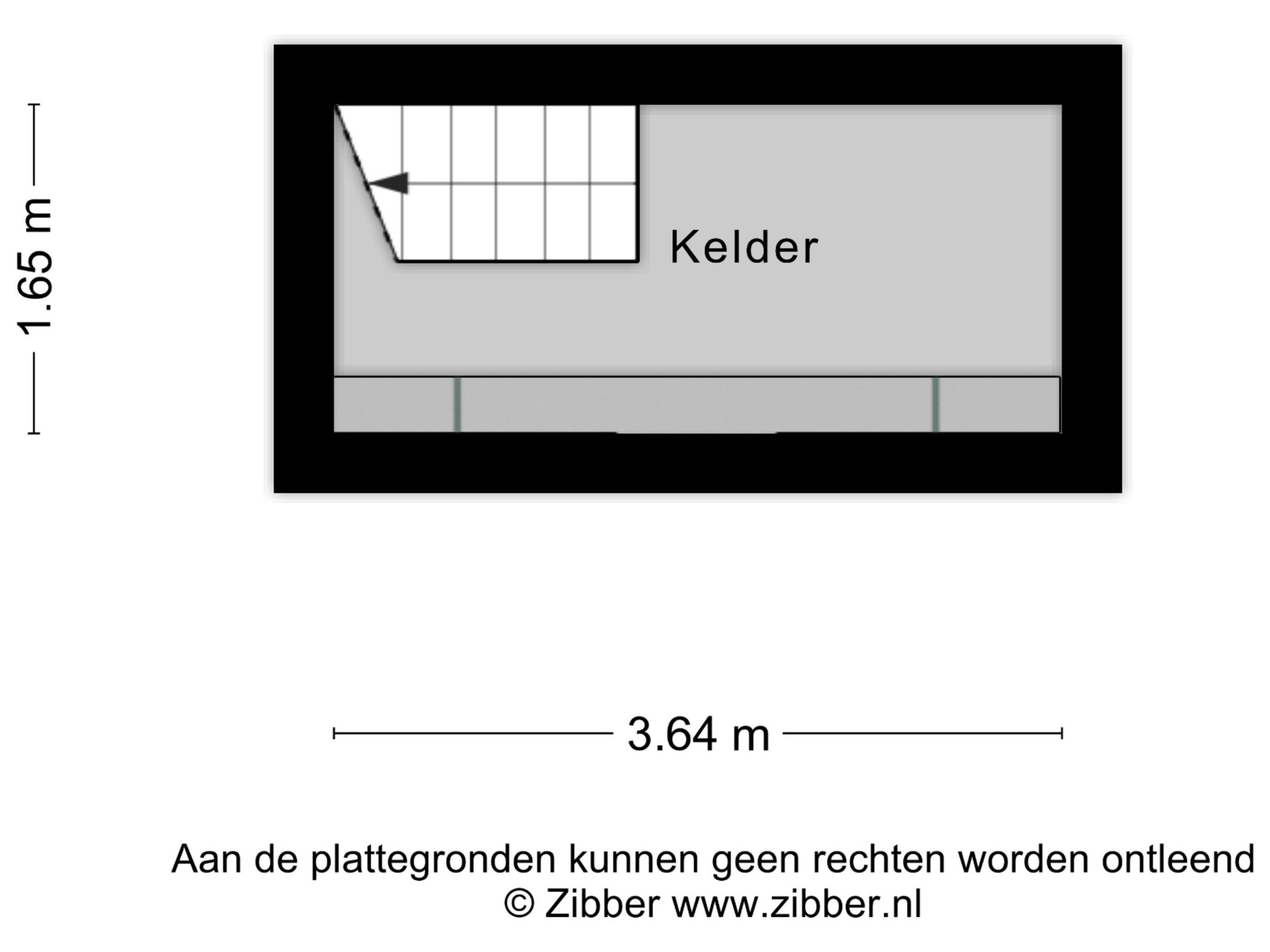 1.65 m

Kelder

3.64 m

Aan de plattegronden kunnen geen rechten worden ontleend
© Zibber www.zibber.nl